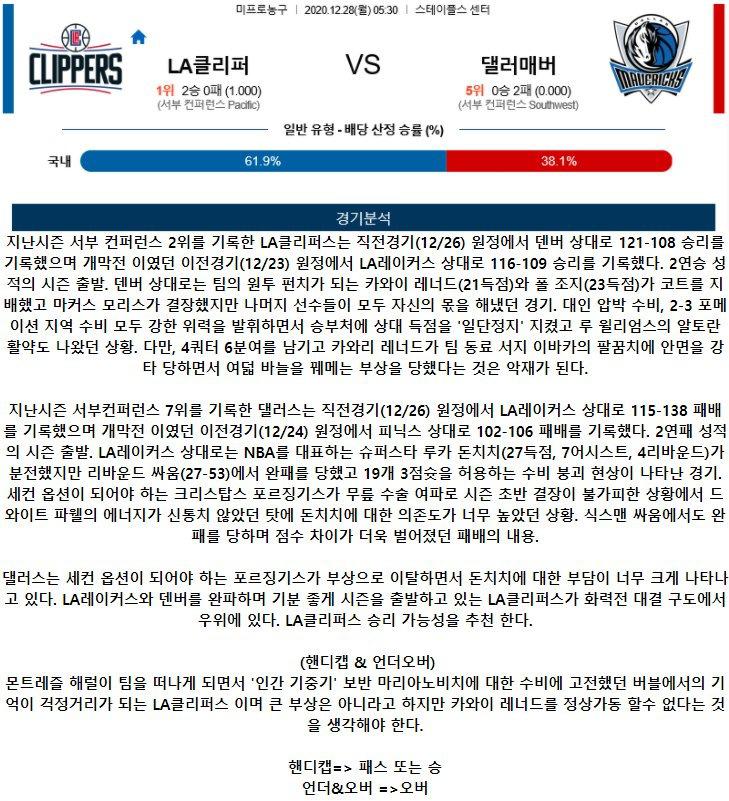 미프로농구 | 2020.12.28(월) 05:30 | 스테이플스 센터

CLIPPERS

LA클리퍼

1위 2승 0패 (1.000)
(서부 컨퍼런스 Pacific)

VS

댈러매버

5위 0승 2패 (0.000)
(서부 컨퍼런스 Southwest)

MAVERICKS

일반 유형 - 배당 산정 승률 (%)

국내 61.9% 38.1%

경기분석

지난시즌 서부 컨퍼런스 2위를 기록한 LA클리퍼스는 직전경기(12/26) 원정에서 덴버 상대로 121-108 승리를 기록했으며 개막전 이였던 이전경기(12/23) 원정에서 LA레이커스 상대로 116-109 승리를 기록했다. 2연승 성적의 시즌 출발. 덴버 상대로는 팀의 원투 펀치가 되는 카와이 레너드(21득점)와 폴 조지(23득점)가 코트를 지배했고 마커스 모리스가 결장했지만 나머지 선수들이 모두 자신의 몫을 해냈던 경기. 대인 압박 수비, 2-3 포메이션 지역 수비 모두 강한 위력을 발휘하면서 승부처에 상대 득점을 '일단정지' 지켰고 루 윌리엄스의 알토란 활약도 나왔던 상황. 다만, 4쿼터 6분여를 남기고 카와리 레너드가 팀 동료 서지 이바카의 팔꿈치에 안면을 강타 당하면서 여덟 바늘을 꿰메는 부상을 당했다는 것은 악재가 된다.

지난시즌 서부컨퍼런스 7위를 기록한 댈러스는 직전경기(12/26) 원정에서 LA레이커스 상대로 115-138 패배를 기록했으며 개막전 이였던 이전경기(12/24) 원정에서 피닉스 상대로 102-106 패배를 기록했다. 2연패 성적의 시즌 출발. LA레이커스 상대로는 NBA를 대표하는 슈퍼스타 루카 돈치치(27득점, 7어시스트, 4리바운드)가 분전했지만 리바운드 싸움(27-53)에서 완패를 당했고 19개 3점슛을 허용하는 수비 붕괴 현상이 나타난 경기. 세컨 옵션이 되어야 하는 크리스탑스 포르징기스가 무릎 수술 여파로 시즌 초반 결장이 불가피한 상황에서 드와이트 파웰의 에너지가 신통치 않았던 탓에 돈치치에 대한 의존도가 너무 높았던 상황. 식스맨 싸움에서도 완패를 당하며 점수 차이가 더욱 벌어졌던 패배의 내용.

댈러스는 세컨 옵션이 되어야 하는 포르징기스가 부상으로 이탈하면서 돈치치에 대한 부담이 너무 크게 나타나고 있다. LA레이커스와 덴버를 완파하며 기분 좋게 시즌을 출발하고 있는 LA클리퍼스가 화력전 대결 구도에서 우위에 있다. LA클리퍼스 승리 가능성을 추천 한다.

(핸디캡 & 언더오버)
몬트레즐 해럴이 팀을 떠나게 되면서 '인간 기중기' 보반 마리아노비치에 대한 수비에 고전했던 버블에서의 기억이 걱정거리가 되는 LA클리퍼스 이며 큰 부상은 아니라고 하지만 카와이 레너드를 정상가동 할수 없다는 것을 생각해야 한다.

핸디캡=> 패스 또는 승
언더&오버 =>오버